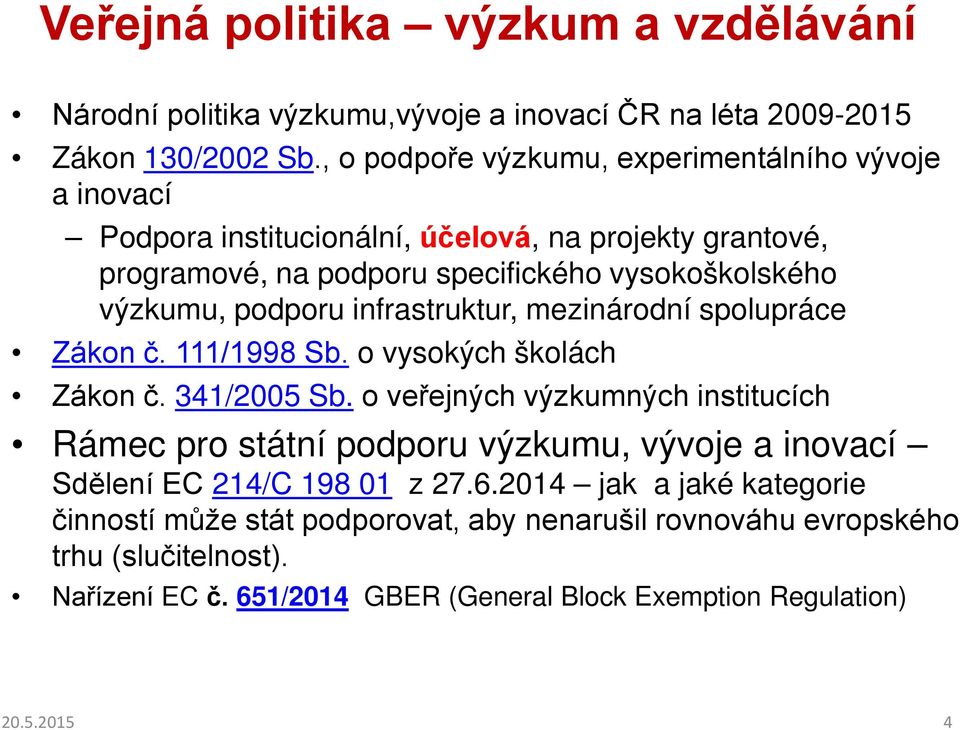 Veřejná politika – výzkum a vzdělávání

• Národní politika výzkumu,vývoje a inovací ČR na léta 2009-2015
• Zákon 130/2002 Sb., o podpoře výzkumu, experimentálního vývoje a inovací
– Podpora institucionální, účelová, na projekty grantové, programové, na podporu specifického vysokoškolského výzkumu, podporu infrastruktur, mezinárodní spolupráce
• Zákon č. 111/1998 Sb. o vysokých školách
• Zákon č. 341/2005 Sb. o veřejných výzkumných institucích
• Rámec pro státní podporu výzkumu, vývoje a inovací – Sdělení EC 214/C 198 01 z 27.6.2014 – jak a jaké kategorie činností může stát podporovat, aby nenarušil rovnováhu evropského trhu (slučitelnost).
• Nařízení EC č. 651/2014 GBER (General Block Exemption Regulation)

20.5.2015
4